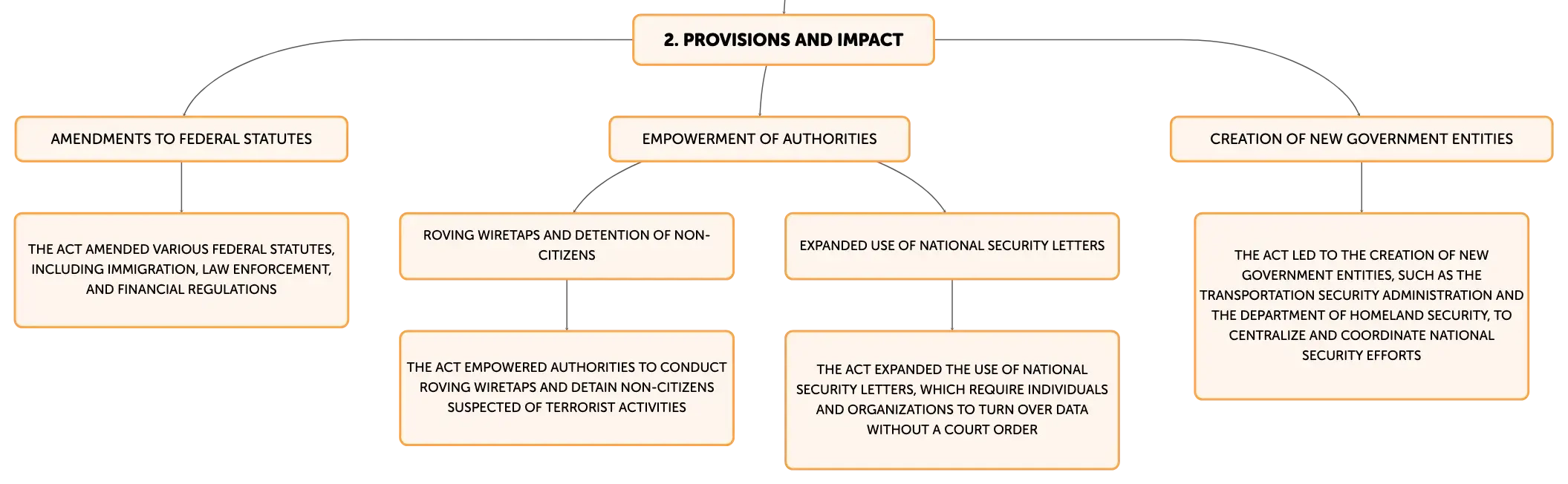 2. PROVISIONS AND IMPACT

AMENDMENTS TO FEDERAL STATUTES

THE ACT AMENDED VARIOUS FEDERAL STATUTES, INCLUDING IMMIGRATION, LAW ENFORCEMENT, AND FINANCIAL REGULATIONS

EMPOWERMENT OF AUTHORITIES

ROVING WIRETAPS AND DETENTION OF NON-CITIZENS

THE ACT EMPOWERED AUTHORITIES TO CONDUCT ROVING WIRETAPS AND DETAIN NON-CITIZENS SUSPECTED OF TERRORIST ACTIVITIES

EXPANDED USE OF NATIONAL SECURITY LETTERS

THE ACT EXPANDED THE USE OF NATIONAL SECURITY LETTERS, WHICH REQUIRE INDIVIDUALS AND ORGANIZATIONS TO TURN OVER DATA WITHOUT A COURT ORDER

CREATION OF NEW GOVERNMENT ENTITIES

THE ACT LED TO THE CREATION OF NEW GOVERNMENT ENTITIES, SUCH AS THE TRANSPORTATION SECURITY ADMINISTRATION AND THE DEPARTMENT OF HOMELAND SECURITY, TO CENTRALIZE AND COORDINATE NATIONAL SECURITY EFFORTS